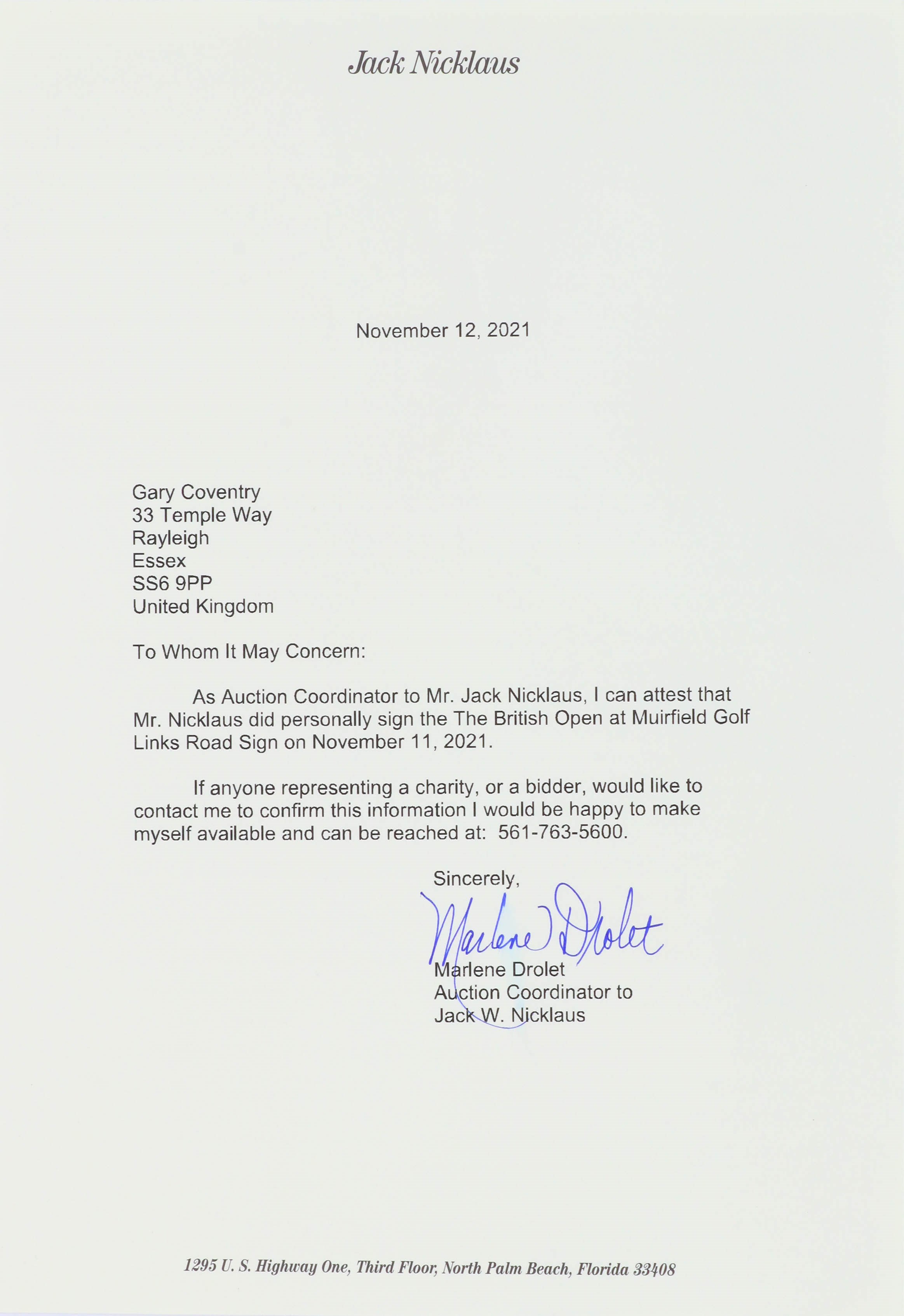 Jack Nicklaus

November 12, 2021

Gary Coventry
33 Temple Way
Rayleigh
Essex
SS6 9PP
United Kingdom

To Whom It May Concern:

As Auction Coordinator to Mr. Jack Nicklaus, I can attest that Mr. Nicklaus did personally sign the The British Open at Muirfield Golf Links Road Sign on November 11, 2021.

If anyone representing a charity, or a bidder, would like to contact me to confirm this information I would be happy to make myself available and can be reached at: 561-763-5600.

Sincerely,

Marlene Drolet

Marlene Drolet
Auction Coordinator to
Jack W. Nicklaus

1295 U. S. Highway One, Third Floor, North Palm Beach, Florida 33408